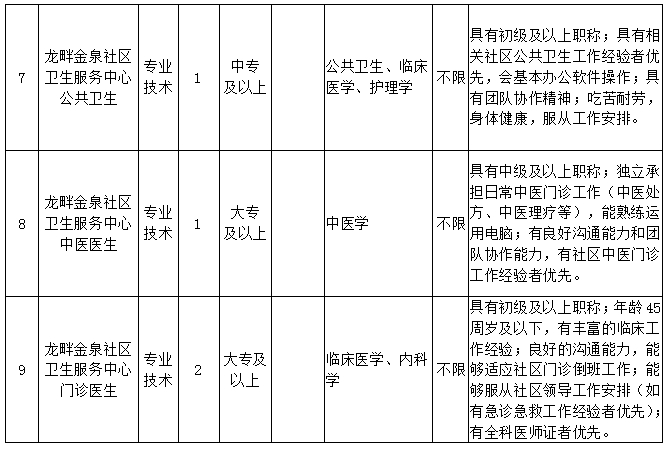 | 7 | 龙畔金泉社区卫生服务中心公共卫生 | 专业技术 | 1 | 中专及以上 |  | 公共卫生、临床医学、护理学 | 不限 | 具有初级及以上职称；具有相关社区公共卫生工作经验者优先，会基本办公软件操作；具有团队协作精神；吃苦耐劳，身体健康，服从工作安排。 |
|---|---|---|---|---|---|---|---|---|
| 8 | 龙畔金泉社区卫生服务中心中医医生 | 专业技术 | 1 | 大专及以上 |  | 中医学 | 不限 | 具有中级及以上职称；独立承担日常中医门诊工作（中医处方、中医理疗等），能熟练运用电脑；有良好沟通能力和团队协作能力，有社区中医门诊工作经验者优先。 |
| 9 | 龙畔金泉社区卫生服务中心门诊医生 | 专业技术 | 2 | 大专及以上 |  | 临床医学、内科学 | 不限 | 具有初级及以上职称；年龄45周岁及以下，有丰富的临床工作经验；良好的沟通能力，能够适应社区门诊倒班工作；能够服从社区领导工作安排（如有急诊急救工作经验者优先）；有全科医师证者优先。 |